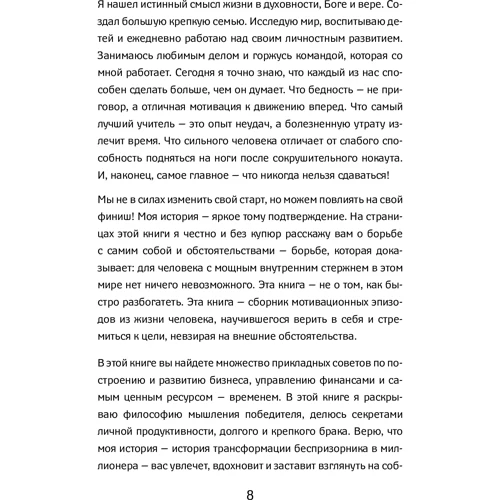 Я нашел истинный смысл жизни в духовности, Боге и вере. Создал большую крепкую семью. Исследую мир, воспитываю детей и ежедневно работаю над своим личностным развитием. Занимаюсь любимым делом и горжусь командой, которая со мной работает. Сегодня я точно знаю, что каждый из нас способен сделать больше, чем он думает. Что бедность — не приговор, а отличная мотивация к движению вперед. Что самый лучший учитель — это опыт неудач, а болезненную утрату излечит время. Что сильного человека отличает от слабого способность подняться на ноги после сокрушительного нокаута. И, наконец, самое главное — что никогда нельзя сдаваться!

Мы не в силах изменить свой старт, но можем повлиять на свой финиш! Моя история — яркое тому подтверждение. На страницах этой книги я честно и без купюр расскажу вам о борьбе с самим собой и обстоятельствами — борьбе, которая доказывает: для человека с мощным внутренним стержнем в этом мире нет ничего невозможного. Эта книга — не о том, как быстро разбогатеть. Эта книга — сборник мотивационных эпизодов из жизни человека, научившегося верить в себя и стремиться к цели, невзирая на внешние обстоятельства.

В этой книге вы найдете множество прикладных советов по построению и развитию бизнеса, управлению финансами и самым ценным ресурсом — временем. В этой книге я раскрываю философию мышления победителя, делюсь секретами личной продуктивности, долгого и крепкого брака. Верю, что моя история — история трансформации беспризорника в миллионера — вас увлечет, вдохновит и заставит взглянуть на соб-

8